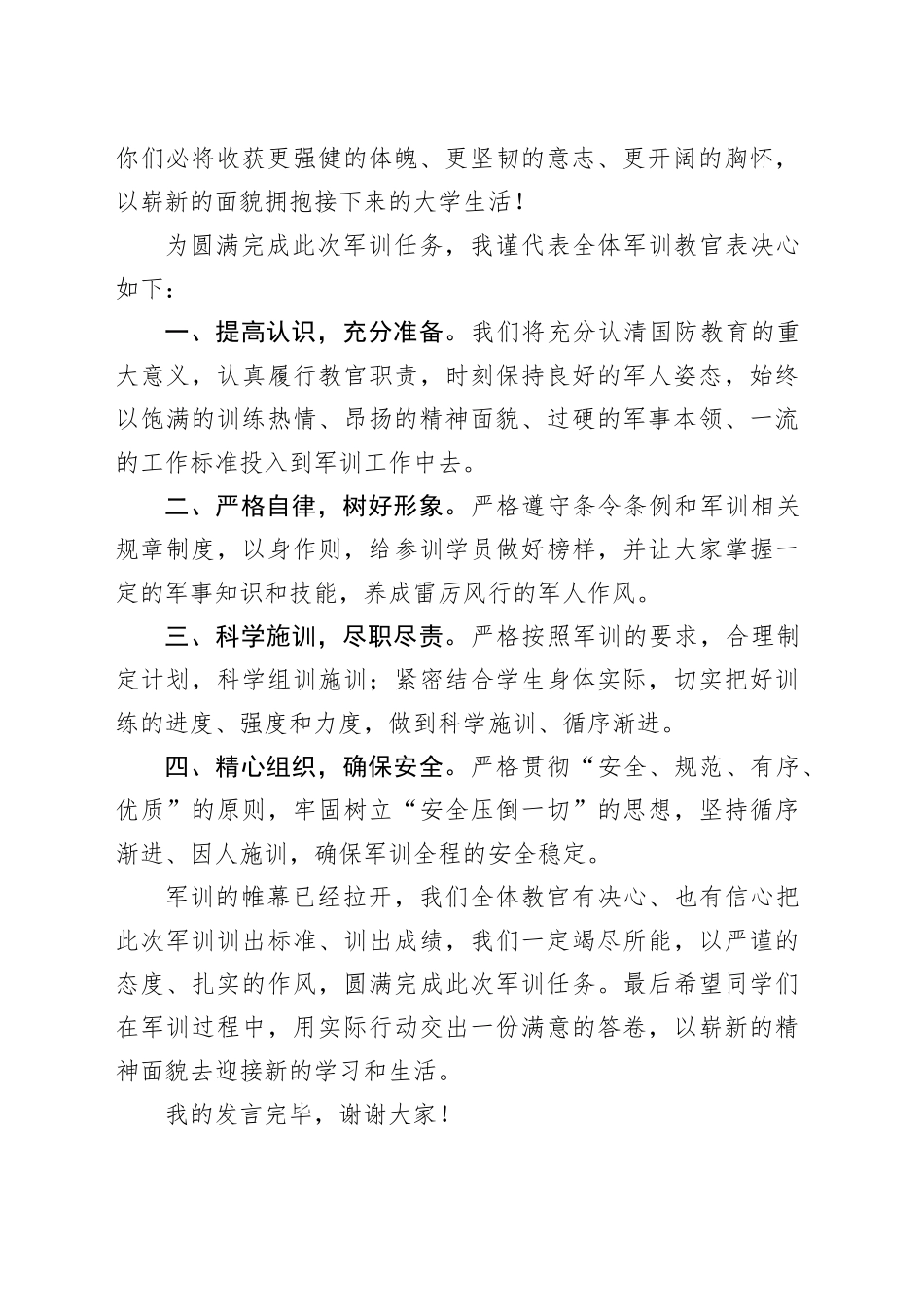 你们必将收获更强健的体魄、更坚韧的意志、更开阔的胸怀，以崭新的面貌拥抱接下来的大学生活！

为圆满完成此次军训任务，我谨代表全体军训教官表决心如下：

一、提高认识，充分准备。我们将充分认清国防教育的重大意义，认真履行教官职责，时刻保持良好的军人姿态，始终以饱满的训练热情、昂扬的精神面貌、过硬的军事本领、一流的工作标准投入到军训工作中去。

二、严格自律，树好形象。严格遵守条令条例和军训相关规章制度，以身作则，给参训学员做好榜样，并让大家掌握一定的军事知识和技能，养成雷厉风行的军人作风。

三、科学施训，尽职尽责。严格按照军训的要求，合理制定计划，科学组训施训；紧密结合学生身体实际，切实把好训练的进度、强度和力度，做到科学施训、循序渐进。

四、精心组织，确保安全。严格贯彻“安全、规范、有序、优质”的原则，牢固树立“安全压倒一切”的思想，坚持循序渐进、因人施训，确保军训全程的安全稳定。

军训的帷幕已经拉开，我们全体教官有决心、也有信心把此次军训训出标准、训出成绩，我们一定竭尽所能，以严谨的态度、扎实的作风，圆满完成此次军训任务。最后希望同学们在军训过程中，用实际行动交出一份满意的答卷，以崭新的精神面貌去迎接新的学习和生活。

我的发言完毕，谢谢大家！